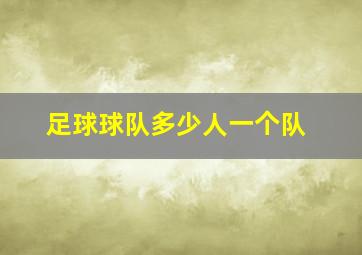 足球球队多少人一个队